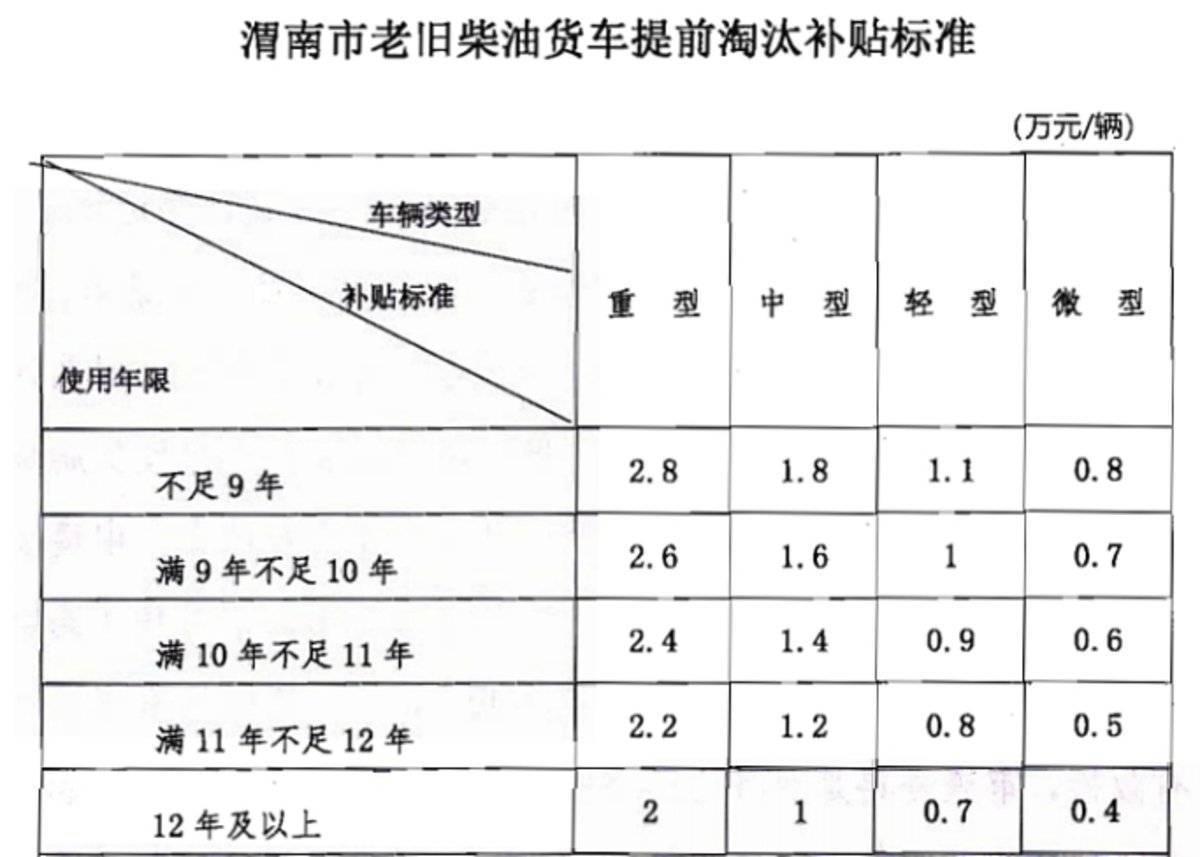 渭南市老旧柴油货车提前淘汰补贴标准

(万元/辆)

| 车辆类型 补贴标准 使用年限 | 重 型 | 中 型 | 轻 型 | 微 型 |
|---|---|---|---|---|
| 不足 9 年 | 2.8 | 1.8 | 1.1 | 0.8 |
| 满 9 年不足 10 年 | 2.6 | 1.6 | 1 | 0.7 |
| 满 10 年不足 11 年 | 2.4 | 1.4 | 0.9 | 0.6 |
| 满 11 年不足 12 年 | 2.2 | 1.2 | 0.8 | 0.5 |
| 12 年及以上 | 2 | 1 | 0.7 | 0.4 |